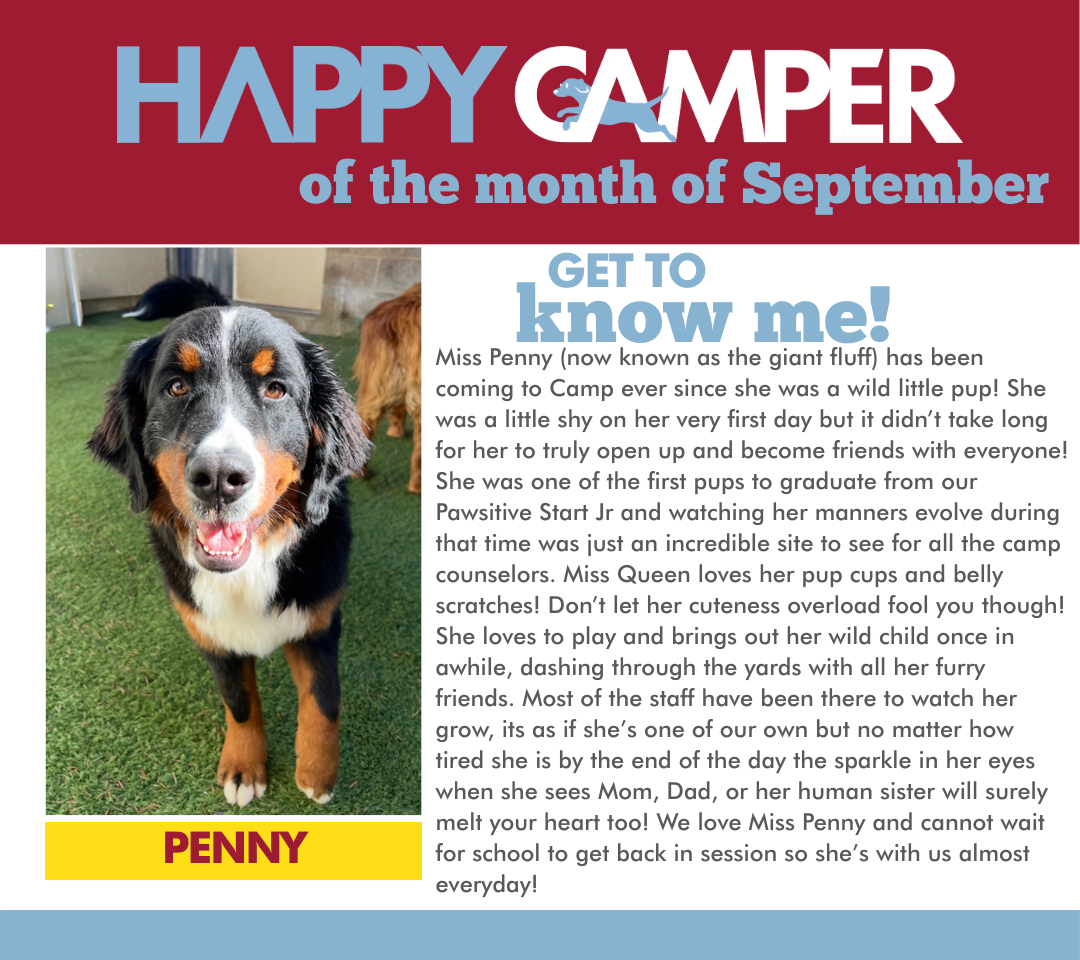 HAPPY CAMPER
of the month of September

PENNY

GET TO
know me!

Miss Penny (now known as the giant fluff) has been coming to Camp ever since she was a wild little pup! She was a little shy on her very first day but it didn't take long for her to truly open up and become friends with everyone! She was one of the first pups to graduate from our Pawsitive Start Jr and watching her manners evolve during that time was just an incredible site to see for all the camp counselors. Miss Queen loves her pup cups and belly scratches! Don't let her cuteness overload fool you though! She loves to play and brings out her wild child once in awhile, dashing through the yards with all her furry friends. Most of the staff have been there to watch her grow, its as if she's one of our own but no matter how tired she is by the end of the day the sparkle in her eyes when she sees Mom, Dad, or her human sister will surely melt your heart too! We love Miss Penny and cannot wait for school to get back in session so she's with us almost everyday!